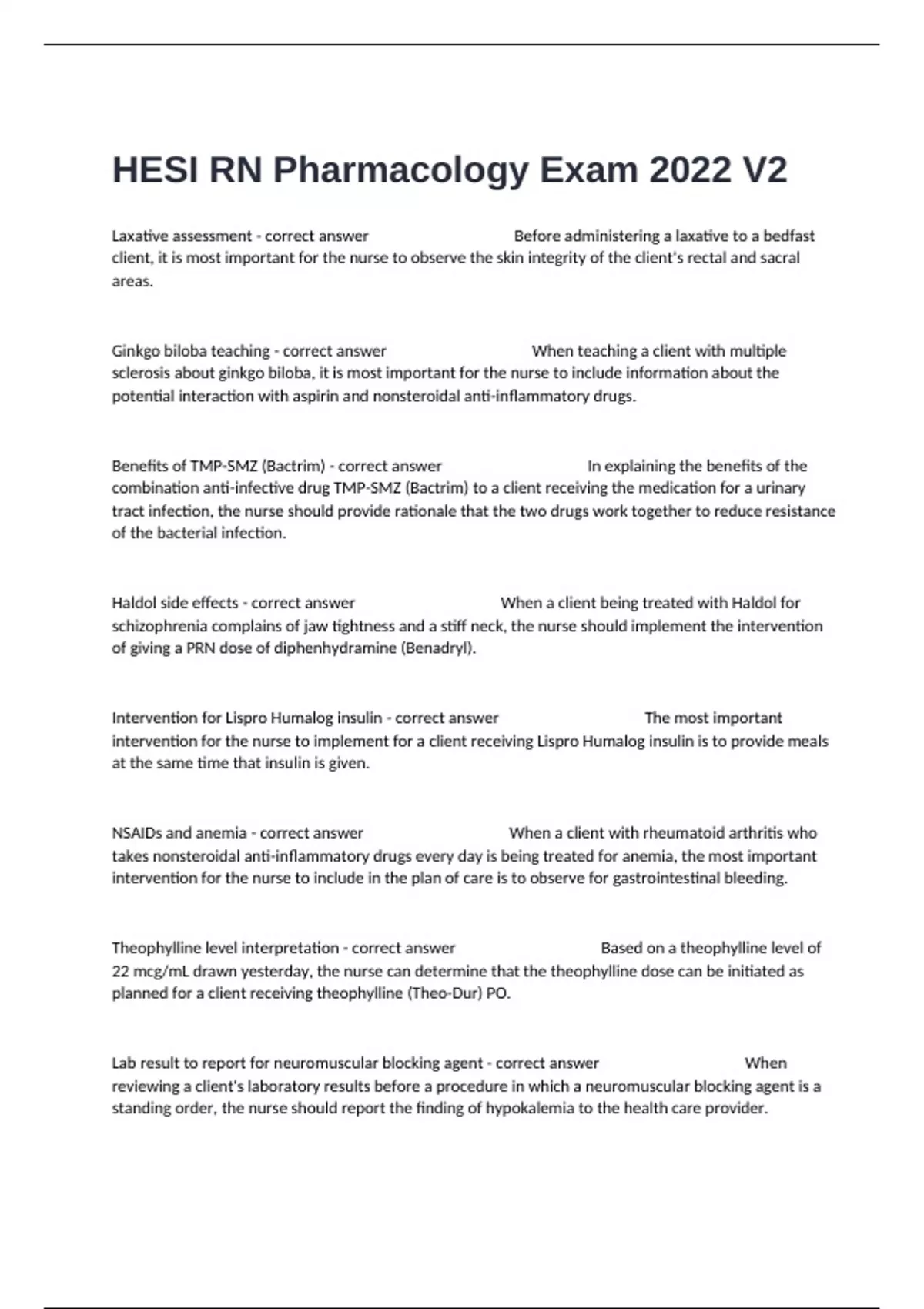 HESI RN Pharmacology Exam 2022 V2

Laxative assessment - correct answer Before administering a laxative to a bedfast client, it is most important for the nurse to observe the skin integrity of the client's rectal and sacral areas.

Ginkgo biloba teaching - correct answer When teaching a client with multiple sclerosis about ginkgo biloba, it is most important for the nurse to include information about the potential interaction with aspirin and nonsteroidal anti-inflammatory drugs.

Benefits of TMP-SMZ (Bactrim) - correct answer In explaining the benefits of the combination anti-infective drug TMP-SMZ (Bactrim) to a client receiving the medication for a urinary tract infection, the nurse should provide rationale that the two drugs work together to reduce resistance of the bacterial infection.

Haldol side effects - correct answer When a client being treated with Haldol for schizophrenia complains of jaw tightness and a stiff neck, the nurse should implement the intervention of giving a PRN dose of diphenhydramine (Benadryl).

Intervention for Lispro Humalog insulin - correct answer The most important intervention for the nurse to implement for a client receiving Lispro Humalog insulin is to provide meals at the same time that insulin is given.

NSAIDs and anemia - correct answer When a client with rheumatoid arthritis who takes nonsteroidal anti-inflammatory drugs every day is being treated for anemia, the most important intervention for the nurse to include in the plan of care is to observe for gastrointestinal bleeding.

Theophylline level interpretation - correct answer Based on a theophylline level of 22 mcg/mL drawn yesterday, the nurse can determine that the theophylline dose can be initiated as planned for a client receiving theophylline (Theo-Dur) PO.

Lab result to report for neuromuscular blocking agent - correct answer When reviewing a client's laboratory results before a procedure in which a neuromuscular blocking agent is a standing order, the nurse should report the finding of hypokalemia to the health care provider.